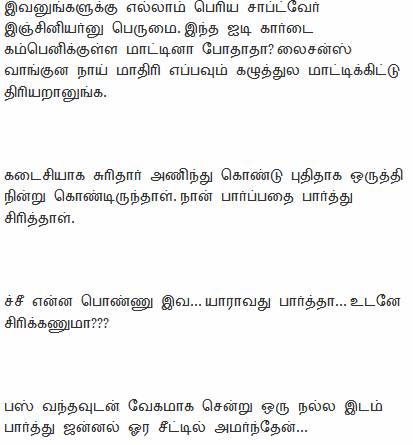 இவனுங்களுக்கு எல்லாம் பெரிய சாப்ட்வேர் இஞ்சினியர்னு பெருமை. இந்த ஐடி கார்டை கம்பெனிக்குள்ள மாட்டினா போதாதா? லைசன்ஸ் வாங்குன நாய் மாதிரி எப்பவும் கழுத்துல மாட்டிக்கிட்டு திரியறானுங்க.

கடைசியாக சுரிதார் அணிந்து கொண்டு புதிதாக ஒருத்தி நின்று கொண்டிருந்தாள். நான் பார்ப்பதை பார்த்து சிரித்தாள்.

ச்சீ என்ன பொண்ணு இவ... யாராவது பார்த்தா... உடனே சிரிக்கணுமா???

பஸ் வந்தவுடன் வேகமாக சென்று ஒரு நல்ல இடம் பார்த்து ஜன்னல் ஓர சீட்டில் அமர்ந்தேன்...